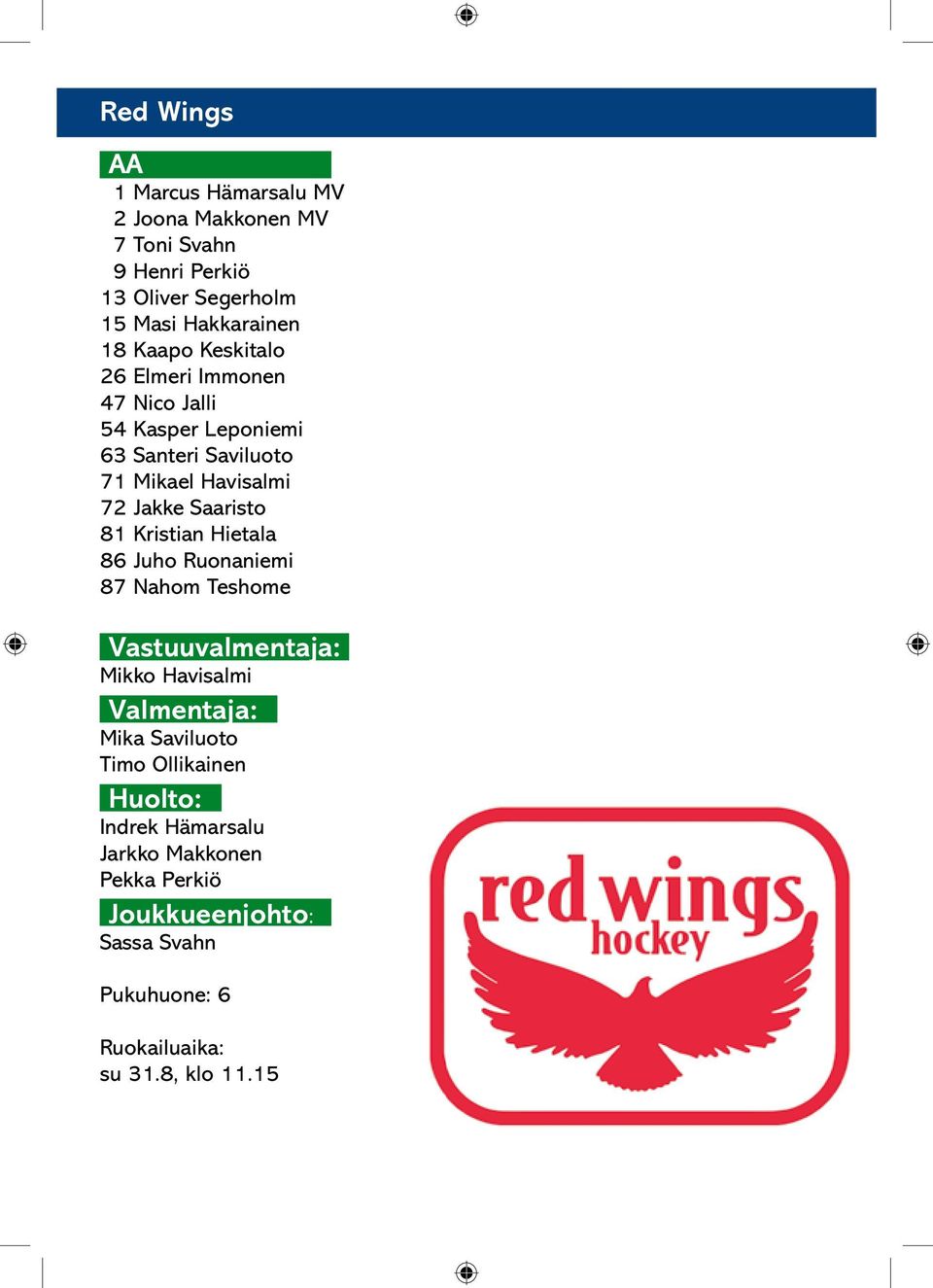 Red Wings

AA
1 Marcus Hämarsalu MV
2 Joona Makkonen MV
7 Toni Svahn
9 Henri Perkiö
13 Oliver Segerholm
15 Masi Hakkarainen
18 Kaapo Keskitalo
26 Elmeri Immonen
47 Nico Jalli
54 Kasper Leponiemi
63 Santeri Saviluoto
71 Mikael Havisalmi
72 Jakke Saaristo
81 Kristian Hietala
86 Juho Ruonaniemi
87 Nahom Teshome

Vastuuvalmentaja:
Mikko Havisalmi
Valmentaja:
Mika Saviluoto
Timo Ollikainen
Huolto:
Indrek Hämarsalu
Jarkko Makkonen
Pekka Perkiö
Joukkueenjohto:
Sassa Svahn

Pukuhuone: 6

Ruokailuaika:
su 31.8, klo 11.15

red wings
hockey